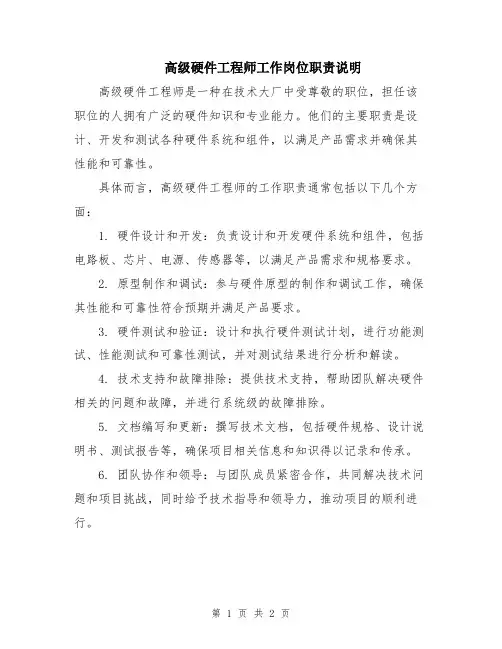 高级硬件工程师工作岗位职责说明

高级硬件工程师是一种在技术大厂中受尊敬的职位，担任该职位的人拥有广泛的硬件知识和专业能力。他们的主要职责是设计、开发和测试各种硬件系统和组件，以满足产品需求并确保其性能和可靠性。

具体而言，高级硬件工程师的工作职责通常包括以下几个方面：

1. 硬件设计和开发：负责设计和开发硬件系统和组件，包括电路板、芯片、电源、传感器等，以满足产品需求和规格要求。

2. 原型制作和调试：参与硬件原型的制作和调试工作，确保其性能和可靠性符合预期并满足产品要求。

3. 硬件测试和验证：设计和执行硬件测试计划，进行功能测试、性能测试和可靠性测试，并对测试结果进行分析和解读。

4. 技术支持和故障排除：提供技术支持，帮助团队解决硬件相关的问题和故障，并进行系统级的故障排除。

5. 文档编写和更新：撰写技术文档，包括硬件规格、设计说明书、测试报告等，确保项目相关信息和知识得以记录和传承。

6. 团队协作和领导：与团队成员紧密合作，共同解决技术问题和项目挑战，同时给予技术指导和领导力，推动项目的顺利进行。

第 1 页 共 2 页